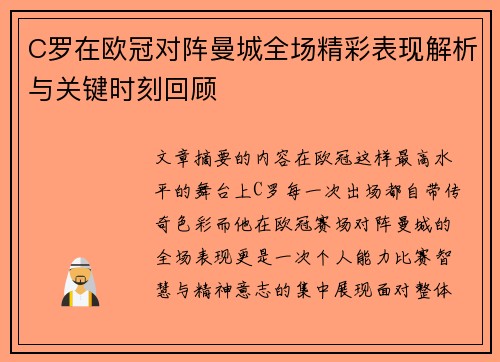 C罗在欧冠对阵曼城全场精彩表现解析与关键时刻回顾

文章摘要的内容在欧冠这样最高水平的舞台上C罗每一次出场都自带传奇色彩而他在欧冠赛场对阵曼城的全场表现更是一次个人能力比赛智慧与精神意志的集中展现面对整体